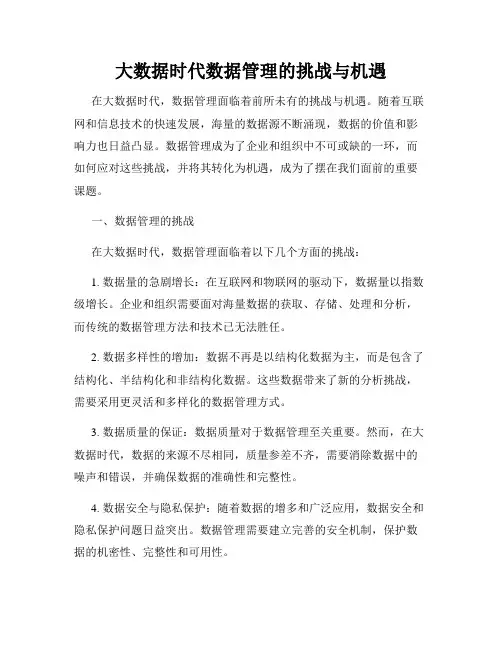 大数据时代数据管理的挑战与机遇

在大数据时代，数据管理面临着前所未有的挑战与机遇。随着互联网和信息技术的快速发展，海量的数据源不断涌现，数据的价值和影响力也日益凸显。数据管理成为了企业和组织中不可或缺的一环，而如何应对这些挑战，并将其转化为机遇，成为了摆在我们面前的重要课题。

一、数据管理的挑战

在大数据时代，数据管理面临着以下几个方面的挑战：

1. 数据量的急剧增长：在互联网和物联网的驱动下，数据量以指数级增长。企业和组织需要面对海量数据的获取、存储、处理和分析，而传统的数据管理方法和技术已无法胜任。

2. 数据多样性的增加：数据不再是以结构化数据为主，而是包含了结构化、半结构化和非结构化数据。这些数据带来了新的分析挑战，需要采用更灵活和多样化的数据管理方式。

3. 数据质量的保证：数据质量对于数据管理至关重要。然而，在大数据时代，数据的来源不尽相同，质量参差不齐，需要消除数据中的噪声和错误，并确保数据的准确性和完整性。

4. 数据安全与隐私保护：随着数据的增多和广泛应用，数据安全和隐私保护问题日益突出。数据管理需要建立完善的安全机制，保护数据的机密性、完整性和可用性。